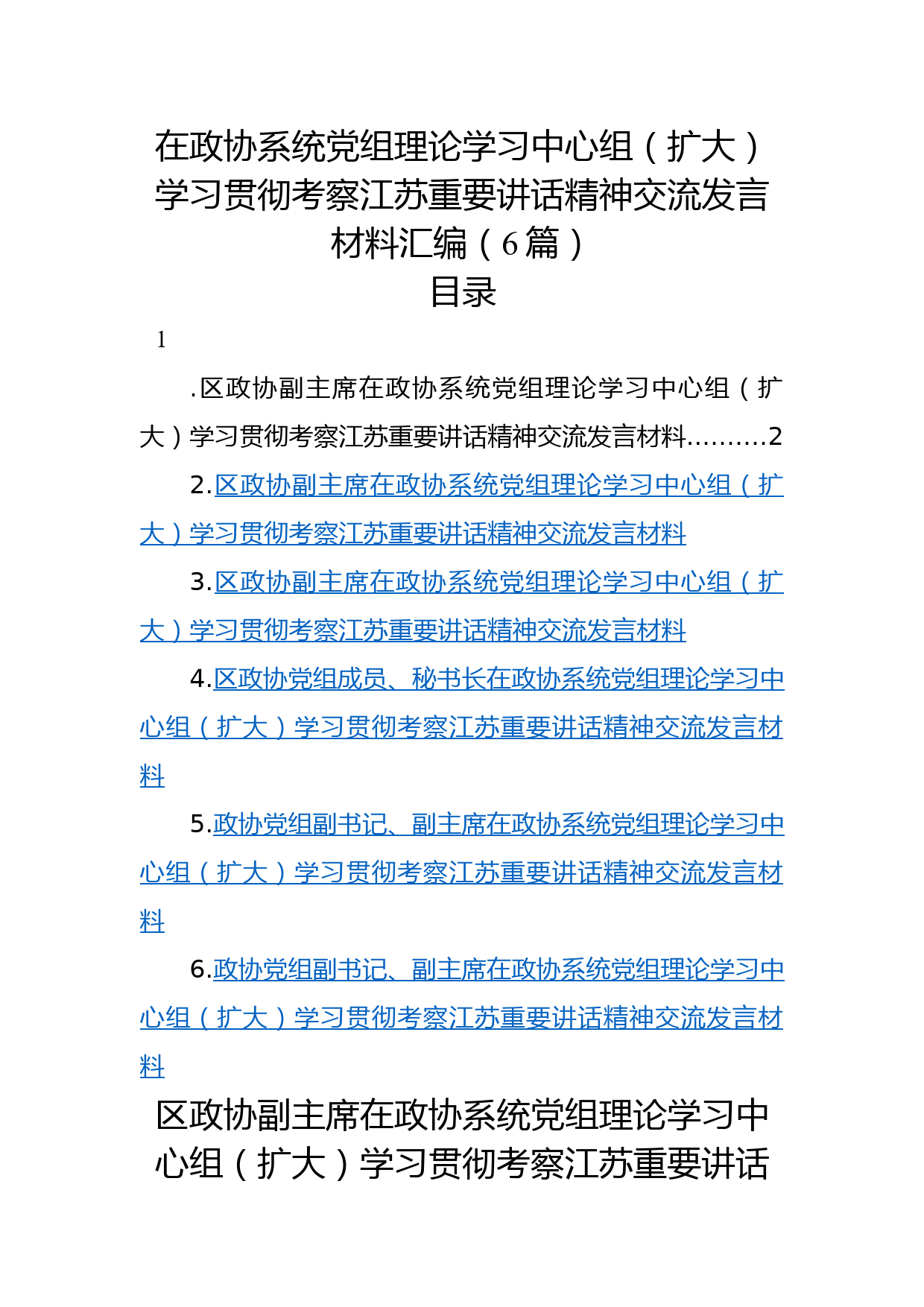 在政协系统党组理论学习中心组（扩大）学习贯彻考察江苏重要讲话精神交流发言材料汇编（6篇）

目录

1

.区政协副主席在政协系统党组理论学习中心组（扩大）学习贯彻考察江苏重要讲话精神交流发言材料..........2

2.区政协副主席在政协系统党组理论学习中心组（扩大）学习贯彻考察江苏重要讲话精神交流发言材料

3.区政协副主席在政协系统党组理论学习中心组（扩大）学习贯彻考察江苏重要讲话精神交流发言材料

4.区政协党组成员、秘书长在政协系统党组理论学习中心组（扩大）学习贯彻考察江苏重要讲话精神交流发言材料

5.政协党组副书记、副主席在政协系统党组理论学习中心组（扩大）学习贯彻考察江苏重要讲话精神交流发言材料

6.政协党组副书记、副主席在政协系统党组理论学习中心组（扩大）学习贯彻考察江苏重要讲话精神交流发言材料

区政协副主席在政协系统党组理论学习中心组（扩大）学习贯彻考察江苏重要讲话